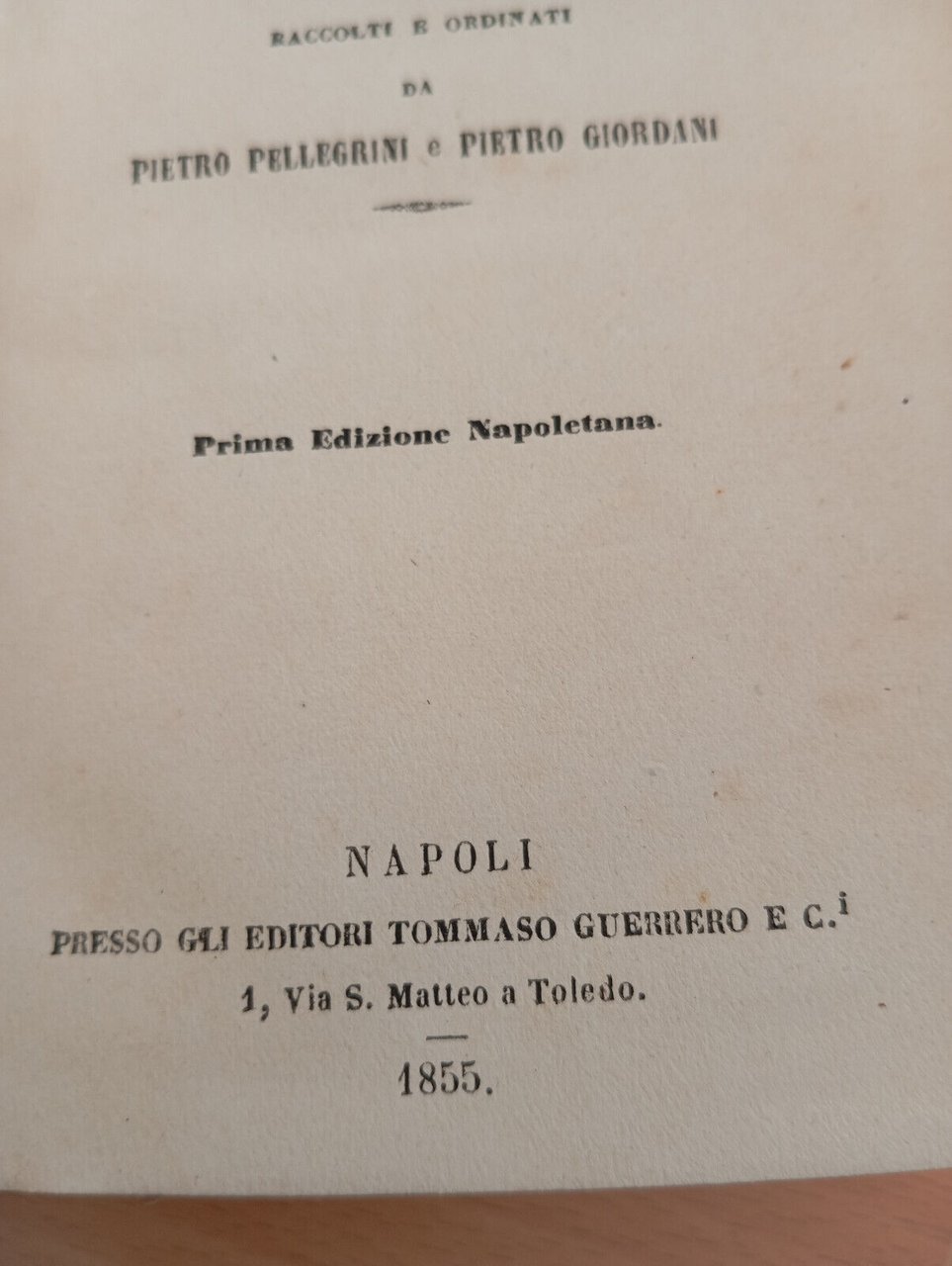 RACCOLTI E ORDINATI

DA

PIETRO PELLEGRINI e PIETRO GIORDANI

Prima Edizione Napoletana.

NAPOLI

PRESSO GLI EDITORI TOMMASO GUERRERO E C.$^{i}$

1, Via S. Matteo a Toledo.

1855.